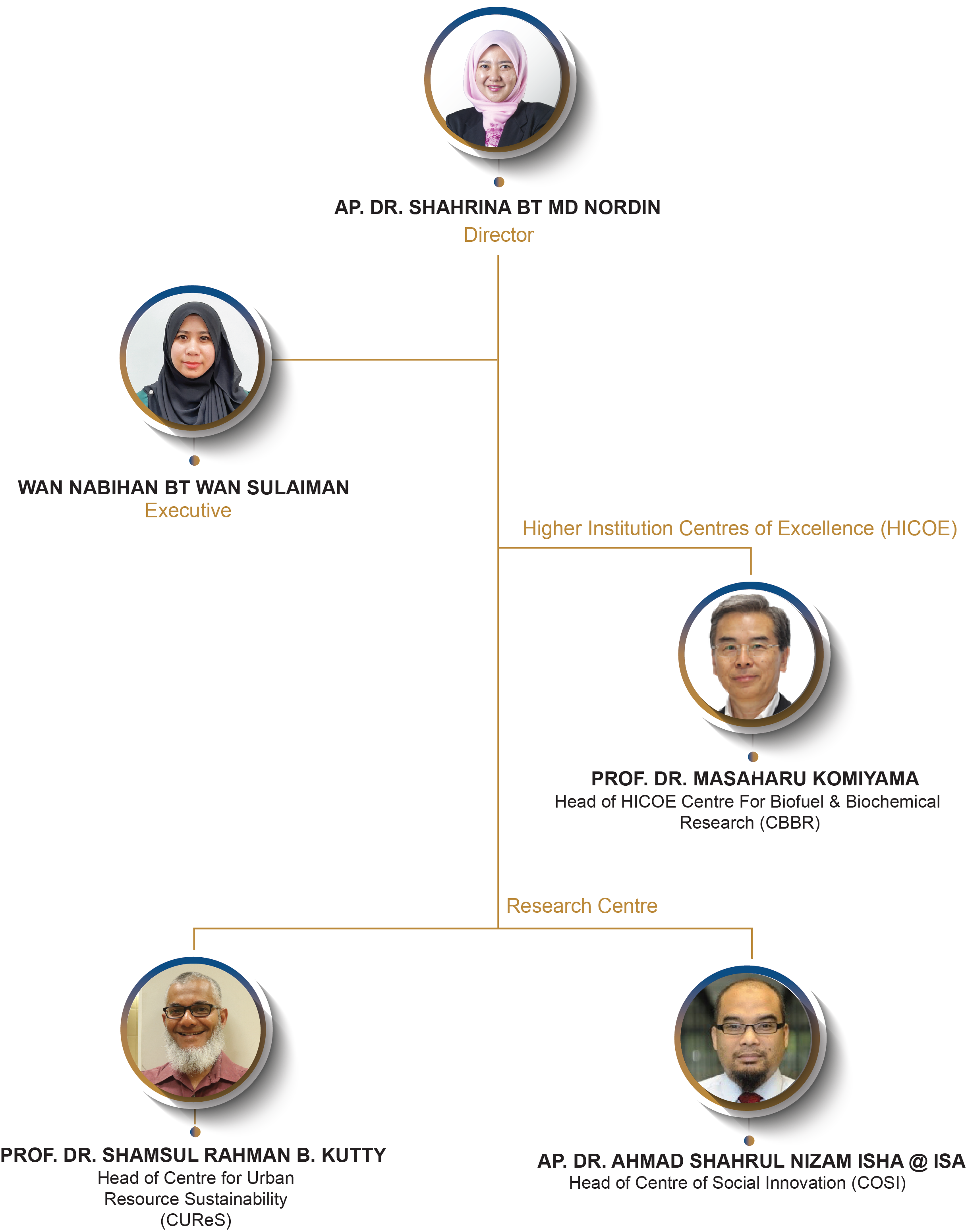 AP. DR. SHAHRINA BT MD NORDIN
Director

WAN NABIHAN BT WAN SULAIMAN
Executive

Higher Institution Centres of Excellence (HICOE)

PROF. DR. MASAHARU KOMIYAMA
Head of HICOE Centre For Biofuel & Biochemical Research (CBBR)

Research Centre

PROF. DR. SHAMSUL RAHMAN B. KUTTY
Head of Centre for Urban Resource Sustainability (CUReS)

AP. DR. AHMAD SHAHRUL NIZAM ISHA @ ISA
Head of Centre of Social Innovation (COSI)